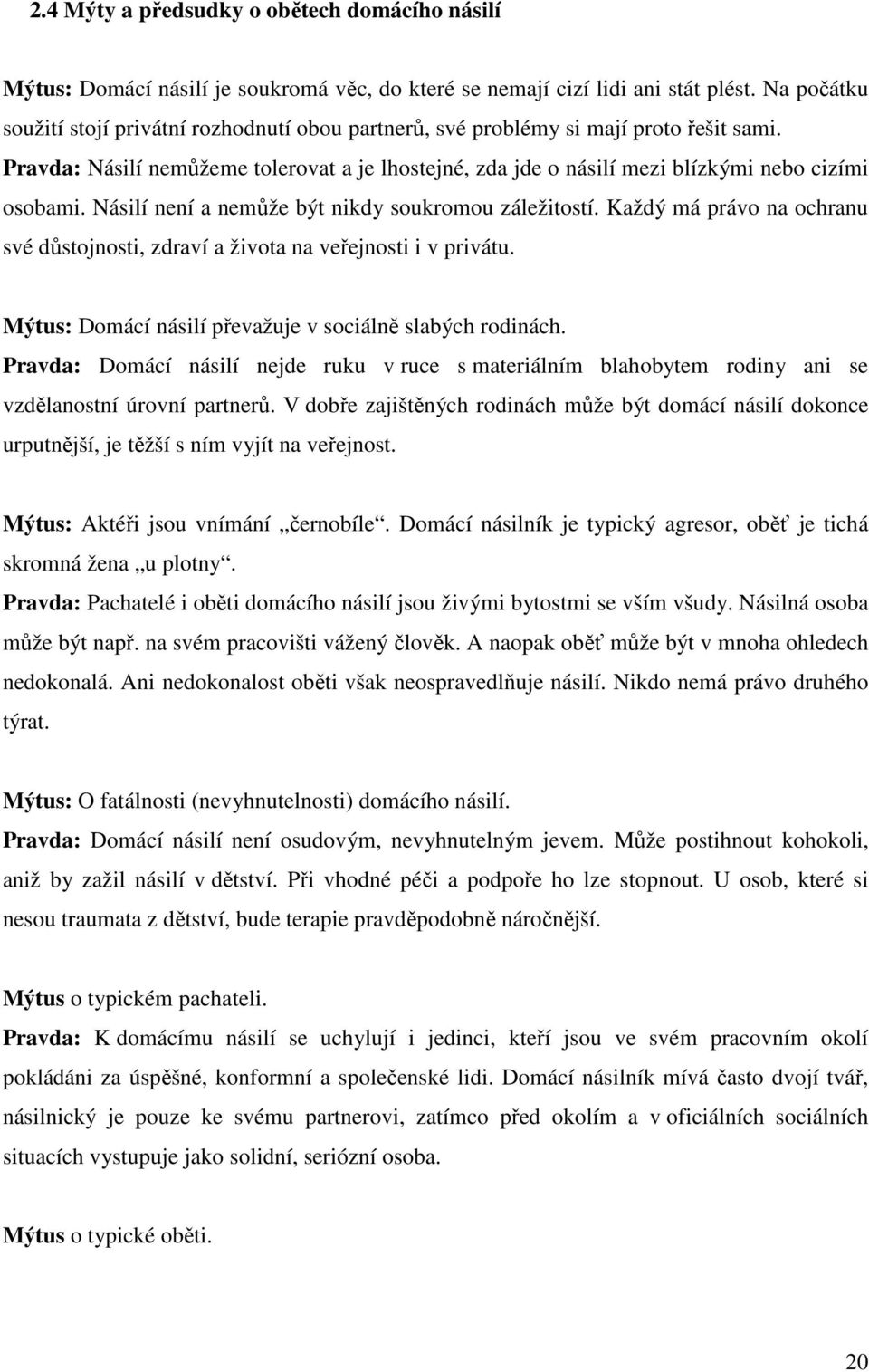 2.4 Mýty a předsudky o obětech domácího násilí

Mýtus: Domácí násilí je soukromá věc, do které se nemají cizí lidi ani stát plést. Na počátku soužití stojí privátní rozhodnutí obou partnerů, své problémy si mají proto řešit sami.
Pravda: Násilí nemůžeme tolerovat a je lhostejné, zda jde o násilí mezi blízkými nebo cizími osobami. Násilí není a nemůže být nikdy soukromou záležitostí. Každý má právo na ochranu své důstojnosti, zdraví a života na veřejnosti i v privátu.

Mýtus: Domácí násilí převažuje v sociálně slabých rodinách.
Pravda: Domácí násilí nejde ruku v ruce s materiálním blahobytem rodiny ani se vzdělanostní úrovní partnerů. V dobře zajištěných rodinách může být domácí násilí dokonce urputnější, je těžší s ním vyjít na veřejnost.

Mýtus: Aktéři jsou vnímání „černobíle“. Domácí násilník je typický agresor, oběť je tichá skromná žena „u plotny“.
Pravda: Pachatelé i oběti domácího násilí jsou živými bytostmi se vším všudy. Násilná osoba může být např. na svém pracovišti vážený člověk. A naopak oběť může být v mnoha ohledech nedokonalá. Ani nedokonalost oběti však neospravedlňuje násilí. Nikdo nemá právo druhého týrat.

Mýtus: O fatálnosti (nevyhnutelnosti) domácího násilí.
Pravda: Domácí násilí není osudovým, nevyhnutelným jevem. Může postihnout kohokoli, aniž by zažil násilí v dětství. Při vhodné péči a podpoře ho lze stopnout. U osob, které si nesou traumata z dětství, bude terapie pravděpodobně náročnější.

Mýtus o typickém pachateli.
Pravda: K domácímu násilí se uchylují i jedinci, kteří jsou ve svém pracovním okolí pokládáni za úspěšné, konformní a společenské lidi. Domácí násilník mívá často dvojí tvář, násilnický je pouze ke svému partnerovi, zatímco před okolím a v oficiálních sociálních situacích vystupuje jako solidní, seriózní osoba.

Mýtus o typické oběti.

20